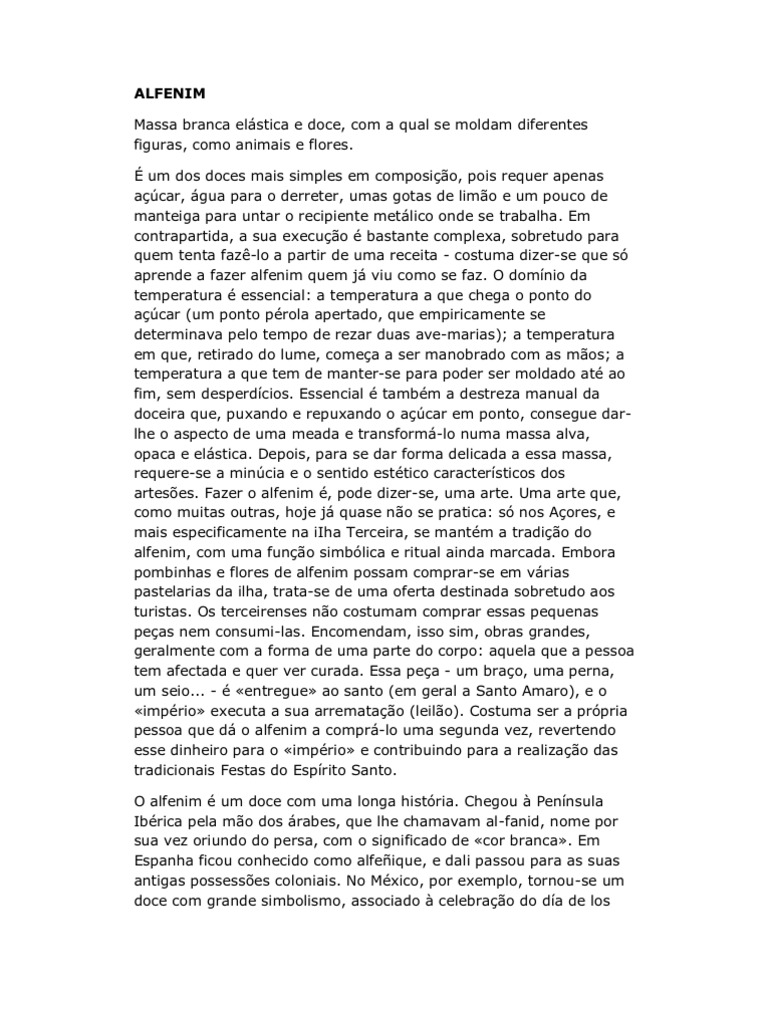 ALFENIM

Massa branca elástica e doce, com a qual se moldam diferentes figuras, como animais e flores.

É um dos doces mais simples em composição, pois requer apenas açúcar, água para o derreter, umas gotas de limão e um pouco de manteiga para untar o recipiente metálico onde se trabalha. Em contrapartida, a sua execução é bastante complexa, sobretudo para quem tenta fazê-lo a partir de uma receita - costuma dizer-se que só aprende a fazer alfenim quem já viu como se faz. O domínio da temperatura é essencial: a temperatura a que chega o ponto do açúcar (um ponto pérola apertado, que empiricamente se determinava pelo tempo de rezar duas ave-marias); a temperatura em que, retirado do lume, começa a ser manobrado com as mãos; a temperatura a que tem de manter-se para poder ser moldado até ao fim, sem desperdícios. Essencial é também a destreza manual da doceira que, puxando e repuxando o açúcar em ponto, consegue dar-lhe o aspecto de uma meada e transformá-lo numa massa alva, opaca e elástica. Depois, para se dar forma delicada a essa massa, requere-se a minúcia e o sentido estético característicos dos artesões. Fazer o alfenim é, pode dizer-se, uma arte. Uma arte que, como muitas outras, hoje já quase não se pratica: só nos Açores, e mais especificamente na iIha Terceira, se mantém a tradição do alfenim, com uma função simbólica e ritual ainda marcada. Embora pombinhas e flores de alfenim possam comprar-se em várias pastelarias da ilha, trata-se de uma oferta destinada sobretudo aos turistas. Os terceirenses não costumam comprar essas pequenas peças nem consumi-las. Encomendam, isso sim, obras grandes, geralmente com a forma de uma parte do corpo: aquela que a pessoa tem afectada e quer ver curada. Essa peça - um braço, uma perna, um seio... - é «entregue» ao santo (em geral a Santo Amaro), e o «império» executa a sua arrematação (leilão). Costuma ser a própria pessoa que dá o alfenim a comprá-lo uma segunda vez, revertendo esse dinheiro para o «império» e contribuindo para a realização das tradicionais Festas do Espírito Santo.

O alfenim é um doce com uma longa história. Chegou à Península Ibérica pela mão dos árabes, que lhe chamavam al-fanid, nome por sua vez oriundo do persa, com o significado de «cor branca». Em Espanha ficou conhecido como alfeñique, e dali passou para as suas antigas possessões coloniais. No México, por exemplo, tornou-se um doce com grande simbolismo, associado à celebração do día de los